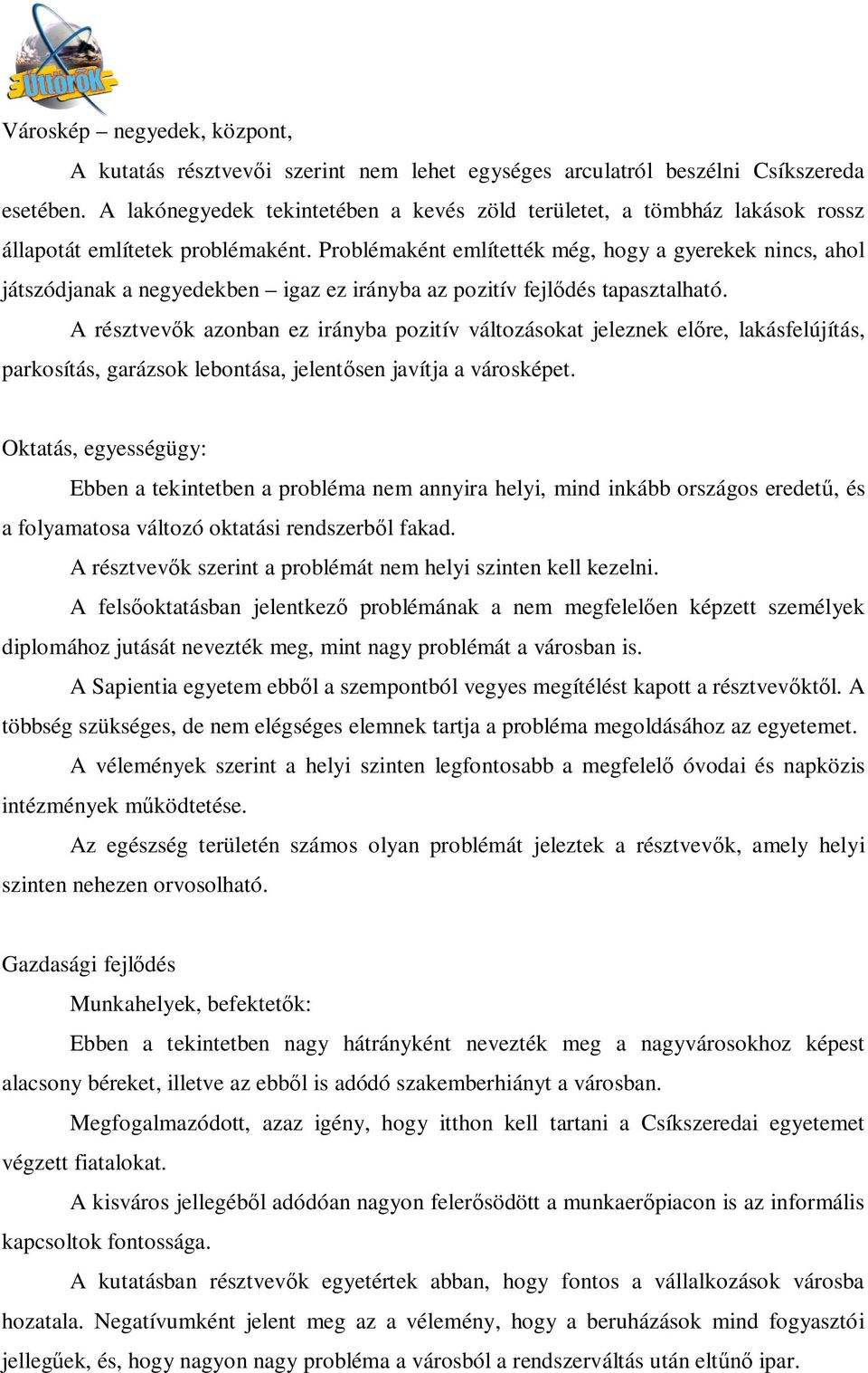 Úttörők

Városkép – negyedek, központ,

A kutatás résztvevői szerint nem lehet egységes arculatról beszélni Csíkszereda esetében. A lakónegyedek tekintetében a kevés zöld területet, a tömbház lakások rossz állapotát említetek problémaként. Problémaként említették még, hogy a gyerekek nincs, ahol játszódjanak a negyedekben – igaz ez irányba az pozitív fejlődés tapasztalható.

A résztvevők azonban ez irányba pozitív változásokat jeleznek előre, lakásfelújítás, parkosítás, garázsok lebontása, jelentősen javítja a városképet.

Oktatás, egyességügy:

Ebben a tekintetben a probléma nem annyira helyi, mind inkább országos eredetű, és a folyamatosa változó oktatási rendszerből fakad.

A résztvevők szerint a problémát nem helyi szinten kell kezelni.

A felsőoktatásban jelentkező problémának a nem megfelelően képzett személyek diplomához jutását nevezték meg, mint nagy problémát a városban is.

A Sapientia egyetem ebből a szempontból vegyes megítélést kapott a résztvevőktől. A többség szükséges, de nem elégséges elemnek tartja a probléma megoldásához az egyetemet.

A vélemények szerint a helyi szinten legfontosabb a megfelelő óvodai és napközis intézmények működtetése.

Az egészség területén számos olyan problémát jeleztek a résztvevők, amely helyi szinten nehezen orvosolható.

Gazdasági fejlődés

Munkahelyek, befektetők:

Ebben a tekintetben nagy hátrányként nevezték meg a nagyvárosokhoz képest alacsony béreket, illetve az ebből is adódó szakemberhiányt a városban.

Megfogalmazódott, azaz igény, hogy itthon kell tartani a Csíkszeredai egyetemet végzett fiatalokat.

A kisváros jellegéből adódóan nagyon felerősödött a munkaerőpiacon is az informális kapcsoltok fontossága.

A kutatásban résztvevők egyetértek abban, hogy fontos a vállalkozások városba hozatala. Negatívumként jelent meg az a vélemény, hogy a beruházások mind fogyasztói jellegűek, és, hogy nagyon nagy probléma a városból a rendszerváltás után eltűnő ipar.